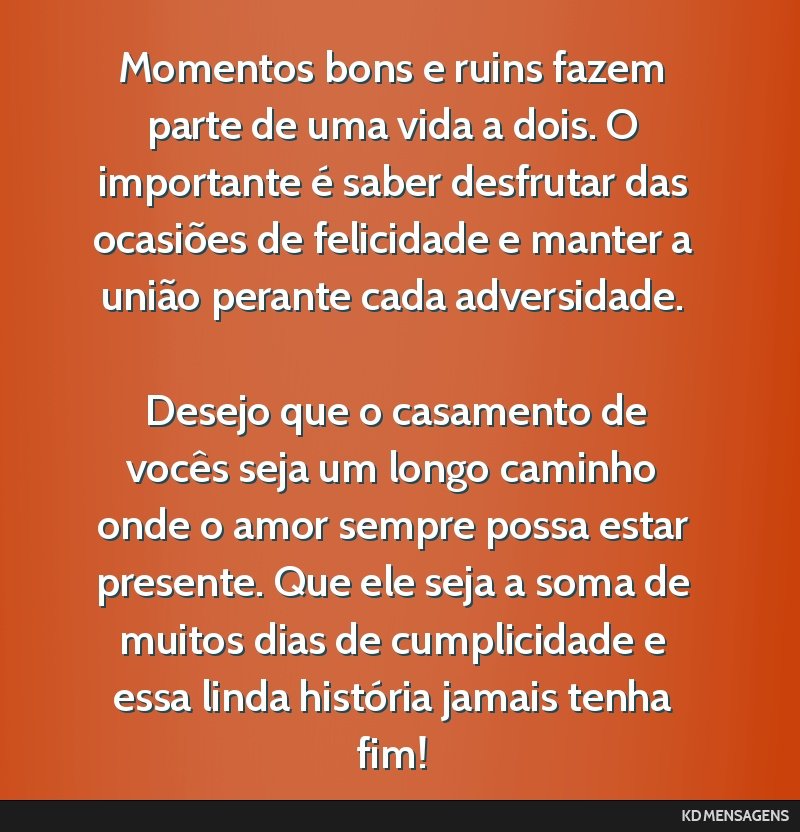 Momentos bons e ruins fazem parte de uma vida a dois. O importante é saber desfrutar das ocasiões de felicidade e manter a união perante cada adversidade.

Desejo que o casamento de vocês seja um longo caminho onde o amor sempre possa estar presente. Que ele seja a soma de muitos dias de cumplicidade e essa linda história jamais tenha fim!

KD MENSAGENS